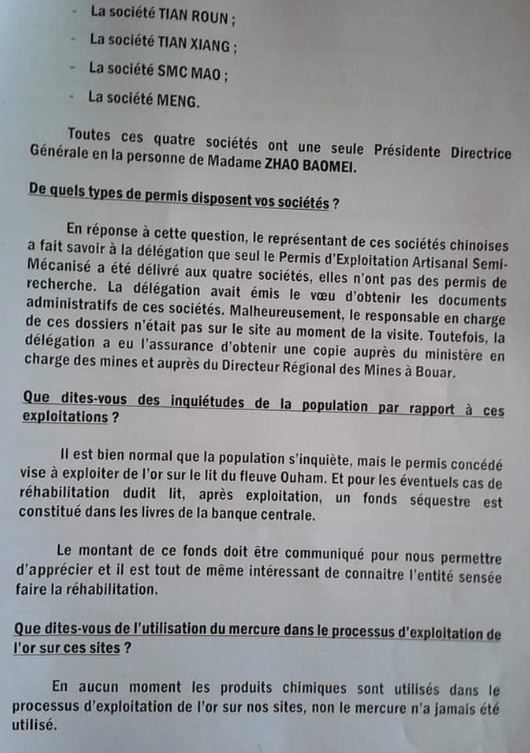 - La société TIAN ROUN ;
- La société TIAN XIANG ;
- La société SMC MAO ;
- La société MENG.

Toutes ces quatre sociétés ont une seule Présidente Directrice Générale en la personne de Madame ZHAO BAOMEI.

De quels types de permis disposent vos sociétés ?

En réponse à cette question, le représentant de ces sociétés chinoises a fait savoir à la délégation que seul le Permis d'Exploitation Artisanal Semi-Mécanisé a été délivré aux quatre sociétés, elles n'ont pas des permis de recherche. La délégation avait émis le vœu d'obtenir les documents administratifs de ces sociétés. Malheureusement, le responsable en charge de ces dossiers n'était pas sur le site au moment de la visite. Toutefois, la délégation a eu l'assurance d'obtenir une copie auprès du ministère en charge des mines et auprès du Directeur Régional des Mines à Bouar.

Que dites-vous des inquiétudes de la population par rapport à ces exploitations ?

Il est bien normal que la population s'inquiète, mais le permis concédé vise à exploiter de l'or sur le lit du fleuve Ouham. Et pour les éventuels cas de réhabilitation dudit lit, après exploitation, un fonds séquestre est constitué dans les livres de la banque centrale.

Le montant de ce fonds doit être communiqué pour nous permettre d'apprécier et il est tout de même intéressant de connaitre l'entité sensée faire la réhabilitation.

Que dites-vous de l'utilisation du mercure dans le processus d'exploitation de l'or sur ces sites ?

En aucun moment les produits chimiques sont utilisés dans le processus d'exploitation de l'or sur nos sites, non le mercure n'a jamais été utilisé.